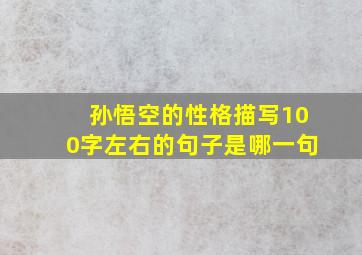 孙悟空的性格描写100字左右的句子是哪一句